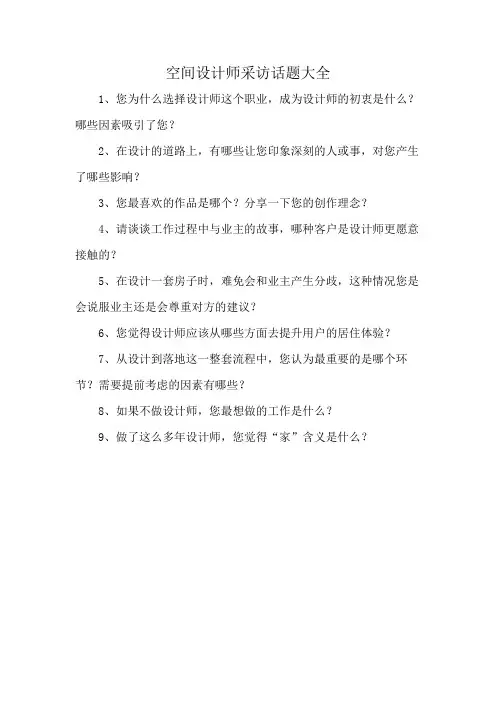 空间设计师采访话题大全

1、您为什么选择设计师这个职业，成为设计师的初衷是什么？哪些因素吸引了您？

2、在设计的道路上，有哪些让您印象深刻的人或事，对您产生了哪些影响？

3、您最喜欢的作品是哪个？分享一下您的创作理念？

4、请谈谈工作过程中与业主的故事，哪种客户是设计师更愿意接触的？

5、在设计一套房子时，难免会和业主产生分歧，这种情况您是会说服业主还是会尊重对方的建议？

6、您觉得设计师应该从哪些方面去提升用户的居住体验？

7、从设计到落地这一整套流程中，您认为最重要的是哪个环节？需要提前考虑的因素有哪些？

8、如果不做设计师，您最想做的工作是什么？

9、做了这么多年设计师，您觉得“家”含义是什么？